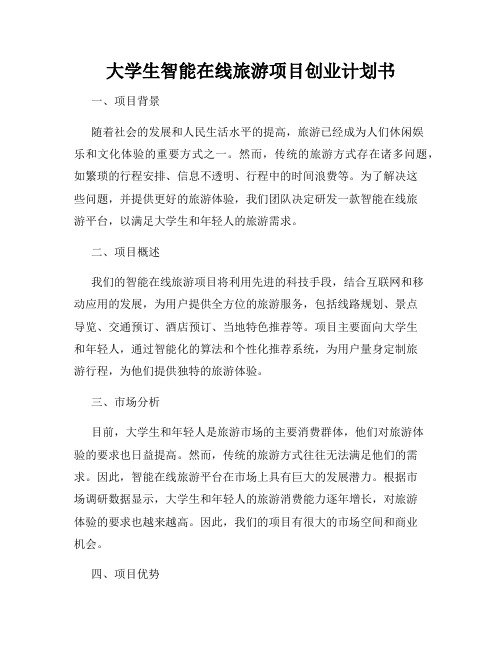 大学生智能在线旅游项目创业计划书

一、项目背景

随着社会的发展和人民生活水平的提高，旅游已经成为人们休闲娱乐和文化体验的重要方式之一。然而，传统的旅游方式存在诸多问题，如繁琐的行程安排、信息不透明、行程中的时间浪费等。为了解决这些问题，并提供更好的旅游体验，我们团队决定研发一款智能在线旅游平台，以满足大学生和年轻人的旅游需求。

二、项目概述

我们的智能在线旅游项目将利用先进的科技手段，结合互联网和移动应用的发展，为用户提供全方位的旅游服务，包括线路规划、景点导览、交通预订、酒店预订、当地特色推荐等。项目主要面向大学生和年轻人，通过智能化的算法和个性化推荐系统，为用户量身定制旅游行程，为他们提供独特的旅游体验。

三、市场分析

目前，大学生和年轻人是旅游市场的主要消费群体，他们对旅游体验的要求也日益提高。然而，传统的旅游方式往往无法满足他们的需求。因此，智能在线旅游平台在市场上具有巨大的发展潜力。根据市场调研数据显示，大学生和年轻人的旅游消费能力逐年增长，对旅游体验的要求也越来越高。因此，我们的项目有很大的市场空间和商业机会。

四、项目优势